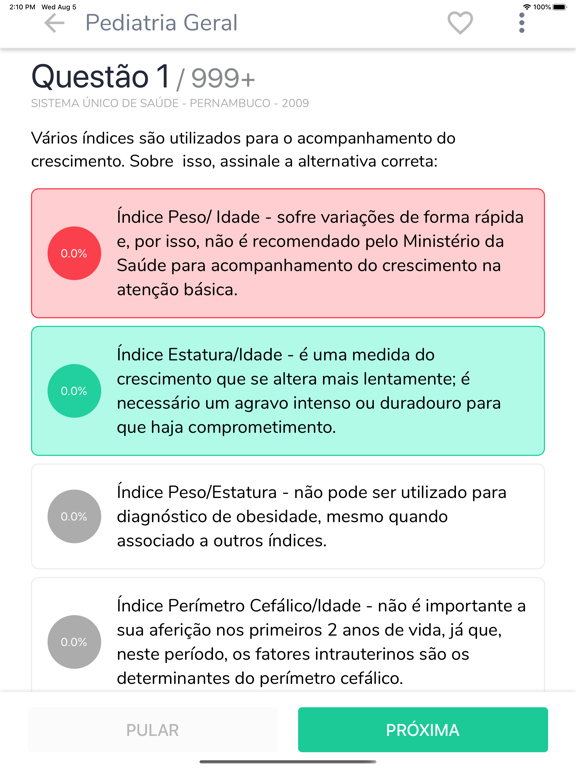 2:10 PM Wed Aug 5
100%

Pediatria Geral

Questão 1 / 999+
SISTEMA ÚNICO DE SAÚDE - PERNAMBUCO - 2009

Vários índices são utilizados para o acompanhamento do crescimento. Sobre isso, assinale a alternativa correta:

0.0%
Índice Peso/ Idade - sofre variações de forma rápida e, por isso, não é recomendado pelo Ministério da Saúde para acompanhamento do crescimento na atenção básica.

0.0%
Índice Estatura/Idade - é uma medida do crescimento que se altera mais lentamente; é necessário um agravo intenso ou duradouro para que haja comprometimento.

0.0%
Índice Peso/Estatura - não pode ser utilizado para diagnóstico de obesidade, mesmo quando associado a outros índices.

0.0%
Índice Perímetro Cefálico/Idade - não é importante a sua aferição nos primeiros 2 anos de vida, já que, neste período, os fatores intrauterinos são os determinantes do perímetro cefálico.

PULAR
PRÓXIMA